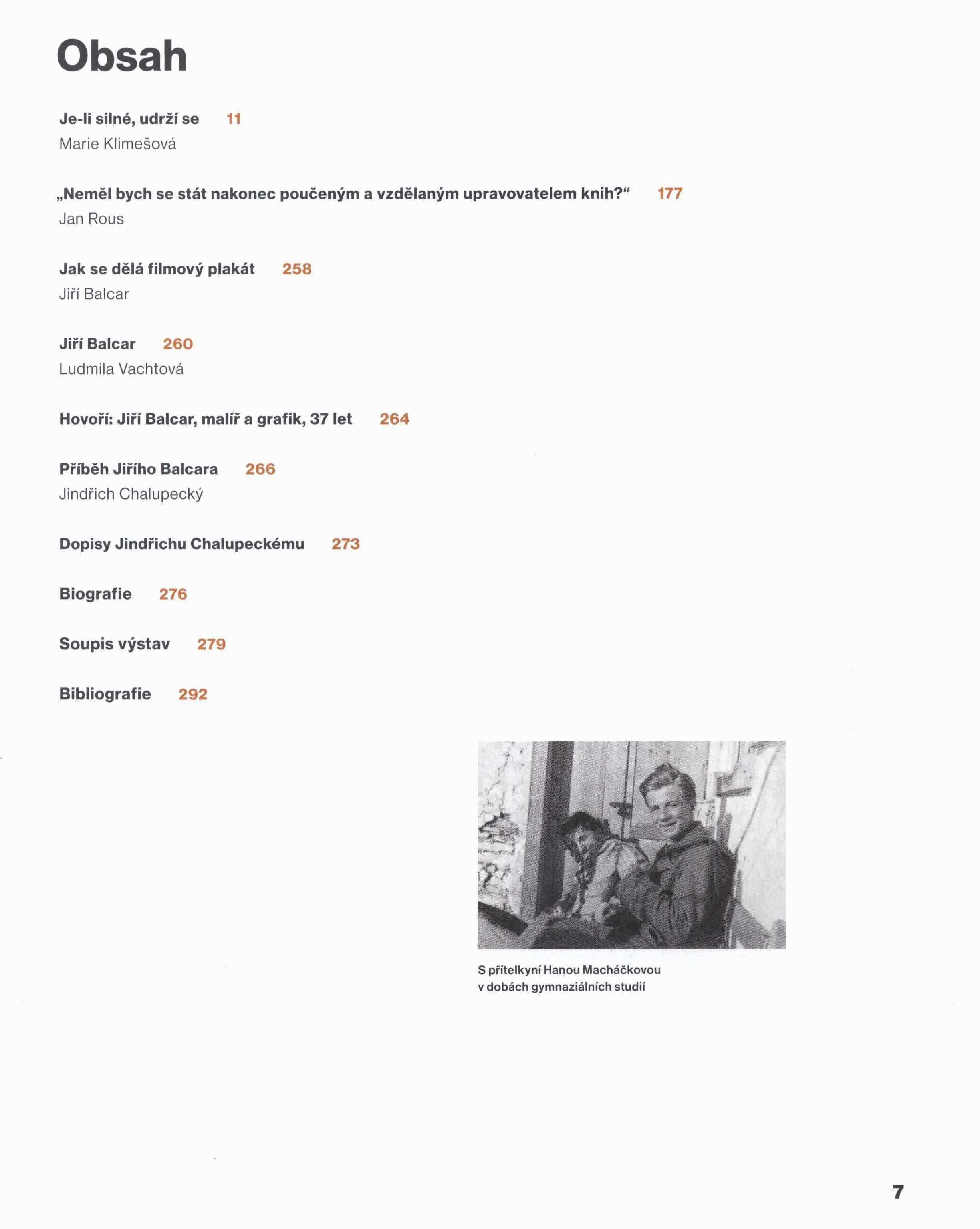 Obsah

Je-li silné, udrží se 11
Marie Klimešová

„Neměl bych se stát nakonec poučeným a vzdělaným upravovatelem knih?“ 177
Jan Rous

Jak se dělá filmový plakát 258
Jiří Balcar

Jiří Balcar 260
Ludmila Vachtová

Hovoří: Jiří Balcar, malíř a grafik, 37 let 264

Příběh Jiřího Balcara 266
Jindřich Chalupecký

Dopisy Jindřichu Chalupeckému 273

Biografie 276

Soupis výstav 279

Bibliografie 292

S přítelkyní Hanou Macháčkovou v dobách gymnaziálních studií

7